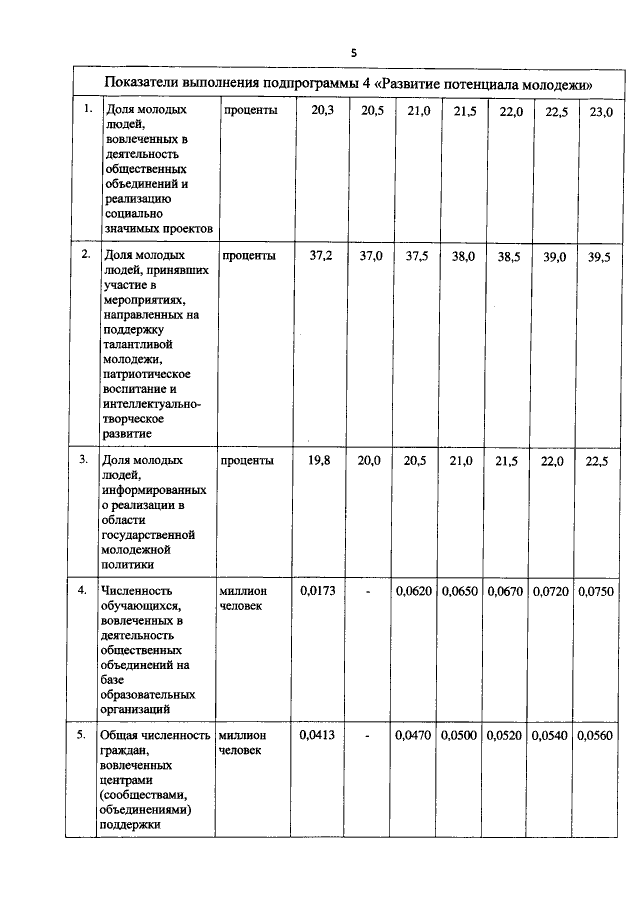 5

| Показатели выполнения подпрограммы 4 «Развитие потенциала молодежи» | | | | | | | | | |
|---|---|---|---|---|---|---|---|---|---|
| 1. | Доля молодых людей, вовлеченных в деятельность общественных объединений и реализацию социально значимых проектов | проценты | 20,3 | 20,5 | 21,0 | 21,5 | 22,0 | 22,5 | 23,0 |
| 2. | Доля молодых людей, принявших участие в мероприятиях, направленных на поддержку талантливой молодежи, патриотическое воспитание и интеллектуально-творческое развитие | проценты | 37,2 | 37,0 | 37,5 | 38,0 | 38,5 | 39,0 | 39,5 |
| 3. | Доля молодых людей, информированных о реализации в области государственной молодежной политики | проценты | 19,8 | 20,0 | 20,5 | 21,0 | 21,5 | 22,0 | 22,5 |
| 4. | Численность обучающихся, вовлеченных в деятельность общественных объединений на базе образовательных организаций | миллион человек | 0,0173 | - | 0,0620 | 0,0650 | 0,0670 | 0,0720 | 0,0750 |
| 5. | Общая численность граждан, вовлеченных центрами (сообществами, объединениями) поддержки | миллион человек | 0,0413 | - | 0,0470 | 0,0500 | 0,0520 | 0,0540 | 0,0560 |